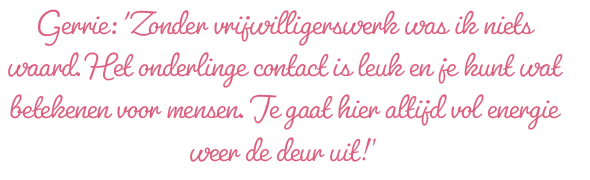 Gerrie: 'Zonder vrijwilligerswerk was ik niets waard. Het onderlinge contact is leuk en je kunt wat betekenen voor mensen. Je gaat hier altijd vol energie weer de deur uit!'